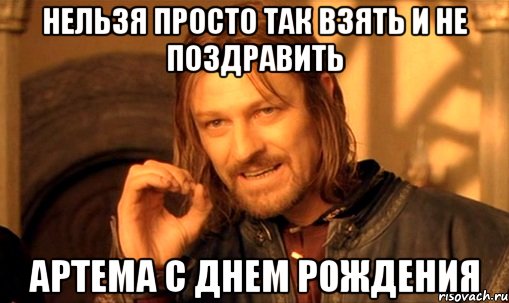 НЕЛЬЗЯ ПРОСТО ТАК ВЗЯТЬ И НЕ ПОЗДРАВИТЬ

АРТЕМА С ДНЕМ РОЖДЕНИЯ

risovach.ru